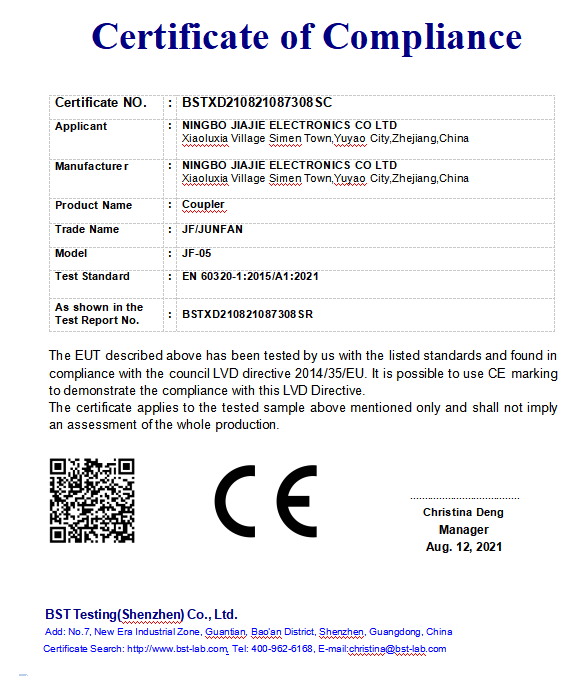 Certificate of Compliance

| Certificate NO. | : | BSTXD210821087308SC |
|---|---|---|
| Applicant | : | NINGBO JIAJIE ELECTRONICS CO LTD Xiaoluxia Village Simen Town,Yuyao City,Zhejiang,China |
| Manufacturer | : | NINGBO JIAJIE ELECTRONICS CO LTD Xiaoluxia Village Simen Town,Yuyao City,Zhejiang,China |
| Product Name | : | Coupler |
| Trade Name | : | JF/JUNFAN |
| Model | : | JF-05 |
| Test Standard | : | EN 60320-1:2015/A1:2021 |
| As shown in the Test Report No. | : | BSTXD210821087308SR |

The EUT described above has been tested by us with the listed standards and found in compliance with the council LVD directive 2014/35/EU. It is possible to use CE marking to demonstrate the compliance with this LVD Directive.
The certificate applies to the tested sample above mentioned only and shall not imply an assessment of the whole production.

CE

Christina Deng
Manager
Aug. 12, 2021

BST Testing(Shenzhen) Co., Ltd.
Add: No.7, New Era Industrial Zone, Guantian, Bao'an District, Shenzhen, Guangdong, China
Certificate Search: http://www.bst-lab.com, Tel: 400-962-6168, E-mail:christina@bst-lab.com